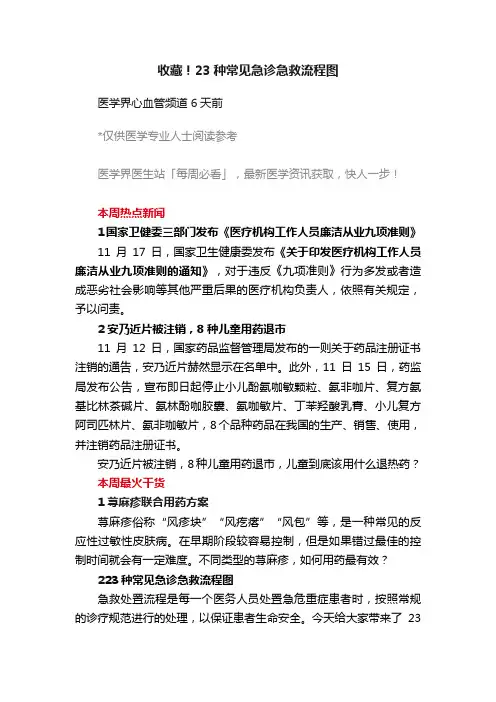 收藏！23 种常见急诊急救流程图

医学界心血管频道 6 天前

*仅供医学专业人士阅读参考

医学界医生站「每周必看」，最新医学资讯获取，快人一步！

本周热点新闻

1国家卫健委三部门发布《医疗机构工作人员廉洁从业九项准则》

11 月 17 日，国家卫生健康委发布《关于印发医疗机构工作人员廉洁从业九项准则的通知》，对于违反《九项准则》行为多发或者造成恶劣社会影响等其他严重后果的医疗机构负责人，依照有关规定，予以问责。

2 安乃近片被注销，8 种儿童用药退市

11 月 12 日，国家药品监督管理局发布的一则关于药品注册证书注销的通告，安乃近片赫然显示在名单中。此外，11 日 15 日，药监局发布公告，宣布即日起停止小儿酚氨咖敏颗粒、氨非咖片、复方氨基比林茶碱片、氨林酚咖胶囊、氨咖敏片、丁苯羟酸乳膏、小儿复方阿司匹林片、氨非咖敏片，8 个品种药品在我国的生产、销售、使用，并注销药品注册证书。

安乃近片被注销，8 种儿童用药退市，儿童到底该用什么退热药？

本周最火干货

1 荨麻疹联合用药方案

荨麻疹俗称“风疹块”“风疙瘩”“风包”等，是一种常见的反应性过敏性皮肤病。在早期阶段较容易控制，但是如果错过最佳的控制时间就会有一定难度。不同类型的荨麻疹，如何用药最有效？

223 种常见急诊急救流程图

急救处置流程是每一个医务人员处置急危重症患者时，按照常规的诊疗规范进行的处理，以保证患者生命安全。今天给大家带来了 23